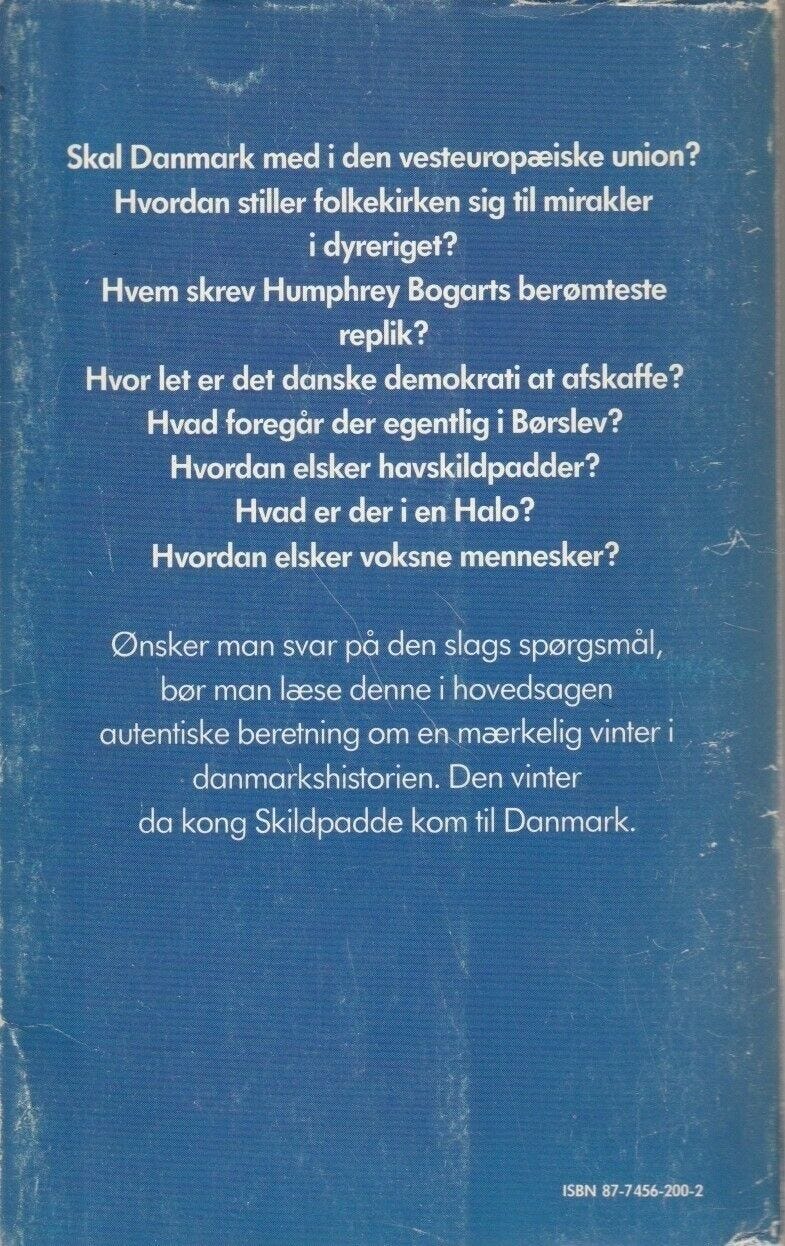 Skal Danmark med i den vesteuropæiske union?
Hvordan stiller folkekirken sig til mirakler i dyreriget?
Hvem skrev Humphrey Bogarts berømteste replik?
Hvor let er det danske demokrati at afskaffe?
Hvad foregår der egentlig i Børslev?
Hvordan elsker havskildpadder?
Hvad er der i en Halo?
Hvordan elsker voksne mennesker?

Ønsker man svar på den slags spørgsmål, bør man læse denne i hovedsagen autentiske beretning om en mærkelig vinter i danmarkshistorien. Den vinter da kong Skildpadde kom til Danmark.

ISBN 87-7456-200-2